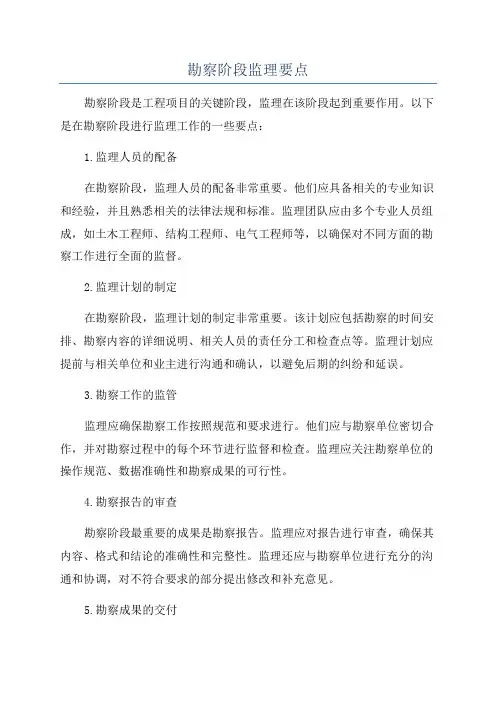 勘察阶段监理要点

勘察阶段是工程项目的关键阶段，监理在该阶段起到重要作用。以下是在勘察阶段进行监理工作的一些要点：

1.监理人员的配备

在勘察阶段，监理人员的配备非常重要。他们应具备相关的专业知识和经验，并且熟悉相关的法律法规和标准。监理团队应由多个专业人员组成，如土木工程师、结构工程师、电气工程师等，以确保对不同方面的勘察工作进行全面的监督。

2.监理计划的制定

在勘察阶段，监理计划的制定非常重要。该计划应包括勘察的时间安排、勘察内容的详细说明、相关人员的责任分工和检查点等。监理计划应提前与相关单位和业主进行沟通和确认，以避免后期的纠纷和延误。

3.勘察工作的监管

监理应确保勘察工作按照规范和要求进行。他们应与勘察单位密切合作，并对勘察过程中的每个环节进行监督和检查。监理应关注勘察单位的操作规范、数据准确性和勘察成果的可行性。

4.勘察报告的审查

勘察阶段最重要的成果是勘察报告。监理应对报告进行审查，确保其内容、格式和结论的准确性和完整性。监理还应与勘察单位进行充分的沟通和协调，对不符合要求的部分提出修改和补充意见。

5.勘察成果的交付